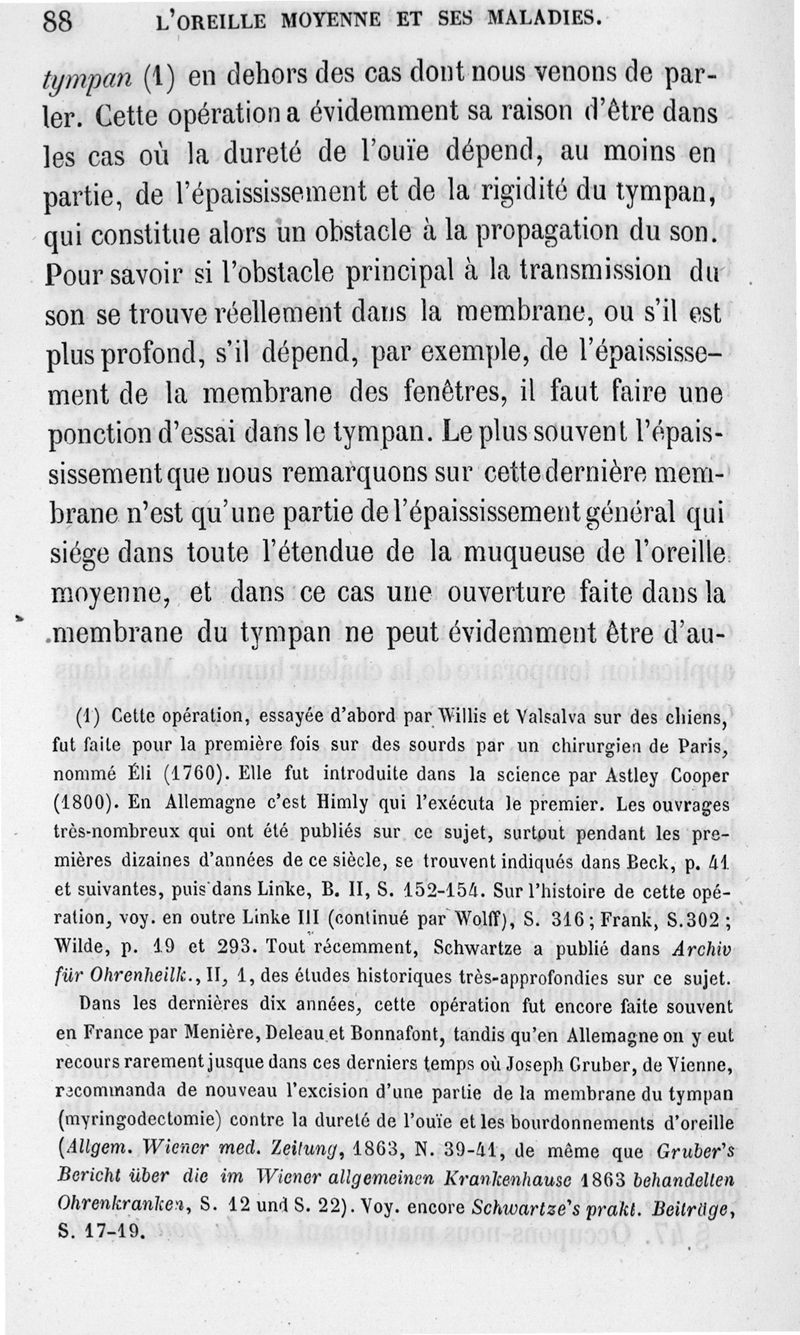 88 L'OREILLE MOYENNE ET SES MALADIES.

tympan (1) en dehors des cas dont nous venons de parler. Cette opération a évidemment sa raison d'être dans les cas où la dureté de l'ouïe dépend, au moins en partie, de l'épaississement et de la rigidité du tympan, qui constitue alors un obstacle à la propagation du son. Pour savoir si l'obstacle principal à la transmission du son se trouve réellement dans la membrane, ou s'il est plus profond, s'il dépend, par exemple, de l'épaississement de la membrane des fenêtres, il faut faire une ponction d'essai dans le tympan. Le plus souvent l'épaississement que nous remarquons sur cette dernière membrane n'est qu'une partie de l'épaississement général qui siége dans toute l'étendue de la muqueuse de l'oreille moyenne, et dans ce cas une ouverture faite dans la membrane du tympan ne peut évidemment être d'au-

(1) Cette opération, essayée d'abord par Willis et Valsalva sur des chiens, fut faite pour la première fois sur des sourds par un chirurgien de Paris, nommé Éli (1760). Elle fut introduite dans la science par Astley Cooper (1800). En Allemagne c'est Himly qui l'exécuta le premier. Les ouvrages très-nombreux qui ont été publiés sur ce sujet, surtout pendant les premières dizaines d'années de ce siècle, se trouvent indiqués dans Beck, p. 41 et suivantes, puis dans Linke, B. II, S. 152-154. Sur l'histoire de cette opération, voy. en outre Linke III (continué par Wolff), S. 316; Frank, S.302; Wilde, p. 19 et 293. Tout récemment, Schwartze a publié dans Archiv für Ohrenheilk., II, 1, des études historiques très-approfondies sur ce sujet.

Dans les dernières dix années, cette opération fut encore faite souvent en France par Menière, Deleau et Bonnafont, tandis qu'en Allemagne on y eut recours rarement jusque dans ces derniers temps où Joseph Gruber, de Vienne, recommanda de nouveau l'excision d'une partie de la membrane du tympan (myringodectomie) contre la dureté de l'ouïe et les bourdonnements d'oreille (Allgem. Wiener med. Zeitung, 1863, N. 39-41, de même que Gruber's Bericht über die im Wiener allgemeinen Krankenhause 1863 behandelten Ohrenkranken, S. 12 und S. 22). Voy. encore Schwartze's prakt. Beiträge, S. 17-19.